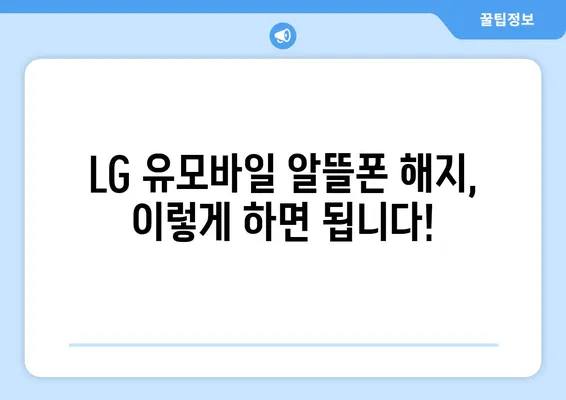 꿀팁정보

LG 유모바일 알뜰폰 해지, 이렇게 하면 됩니다!